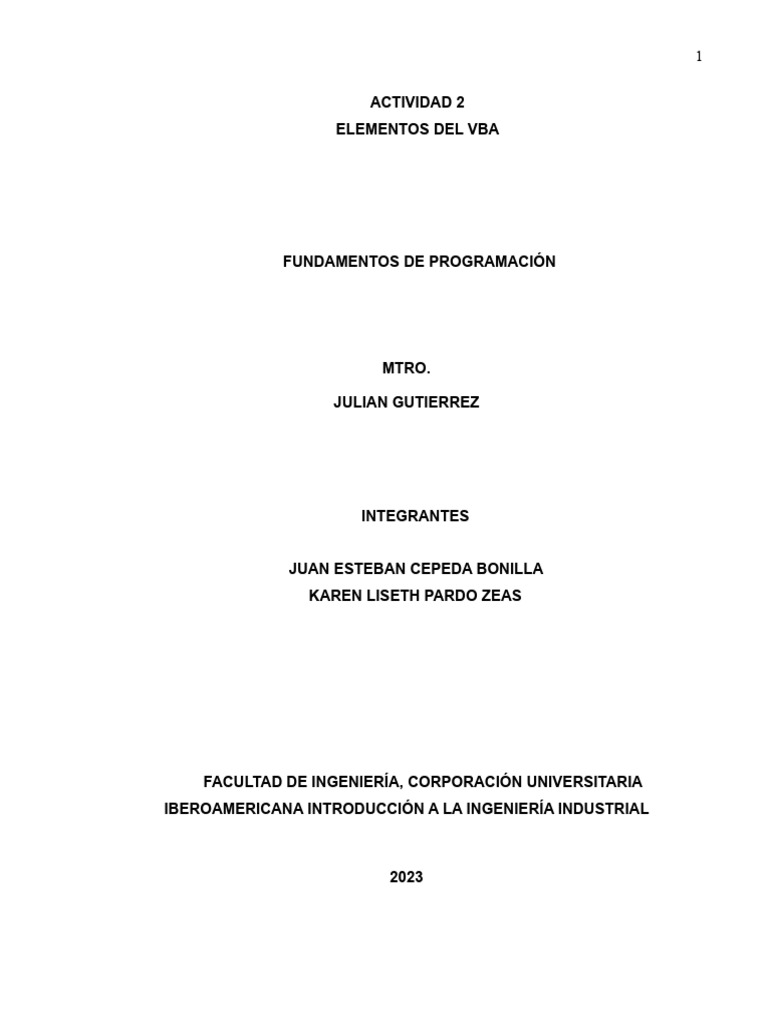 1

ACTIVIDAD 2
ELEMENTOS DEL VBA

FUNDAMENTOS DE PROGRAMACIÓN

MTRO.
JULIAN GUTIERREZ

INTEGRANTES

JUAN ESTEBAN CEPEDA BONILLA
KAREN LISETH PARDO ZEAS

FACULTAD DE INGENIERÍA, CORPORACIÓN UNIVERSITARIA IBEROAMERICANA INTRODUCCIÓN A LA INGENIERÍA INDUSTRIAL

2023